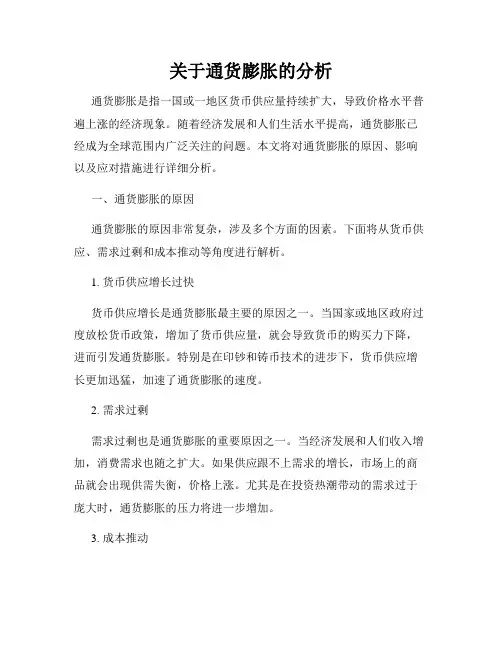 关于通货膨胀的分析

通货膨胀是指一国或一地区货币供应量持续扩大，导致价格水平普遍上涨的经济现象。随着经济发展和人们生活水平提高，通货膨胀已经成为全球范围内广泛关注的问题。本文将对通货膨胀的原因、影响以及应对措施进行详细分析。

一、通货膨胀的原因

通货膨胀的原因非常复杂，涉及多个方面的因素。下面将从货币供应、需求过剩和成本推动等角度进行解析。

1. 货币供应增长过快

货币供应增长是通货膨胀最主要的原因之一。当国家或地区政府过度放松货币政策，增加了货币供应量，就会导致货币的购买力下降，进而引发通货膨胀。特别是在印钞和铸币技术的进步下，货币供应增长更加迅猛，加速了通货膨胀的速度。

2. 需求过剩

需求过剩也是通货膨胀的重要原因之一。当经济发展和人们收入增加，消费需求也随之扩大。如果供应跟不上需求的增长，市场上的商品就会出现供需失衡，价格上涨。尤其是在投资热潮带动的需求过于庞大时，通货膨胀的压力将进一步增加。

3. 成本推动